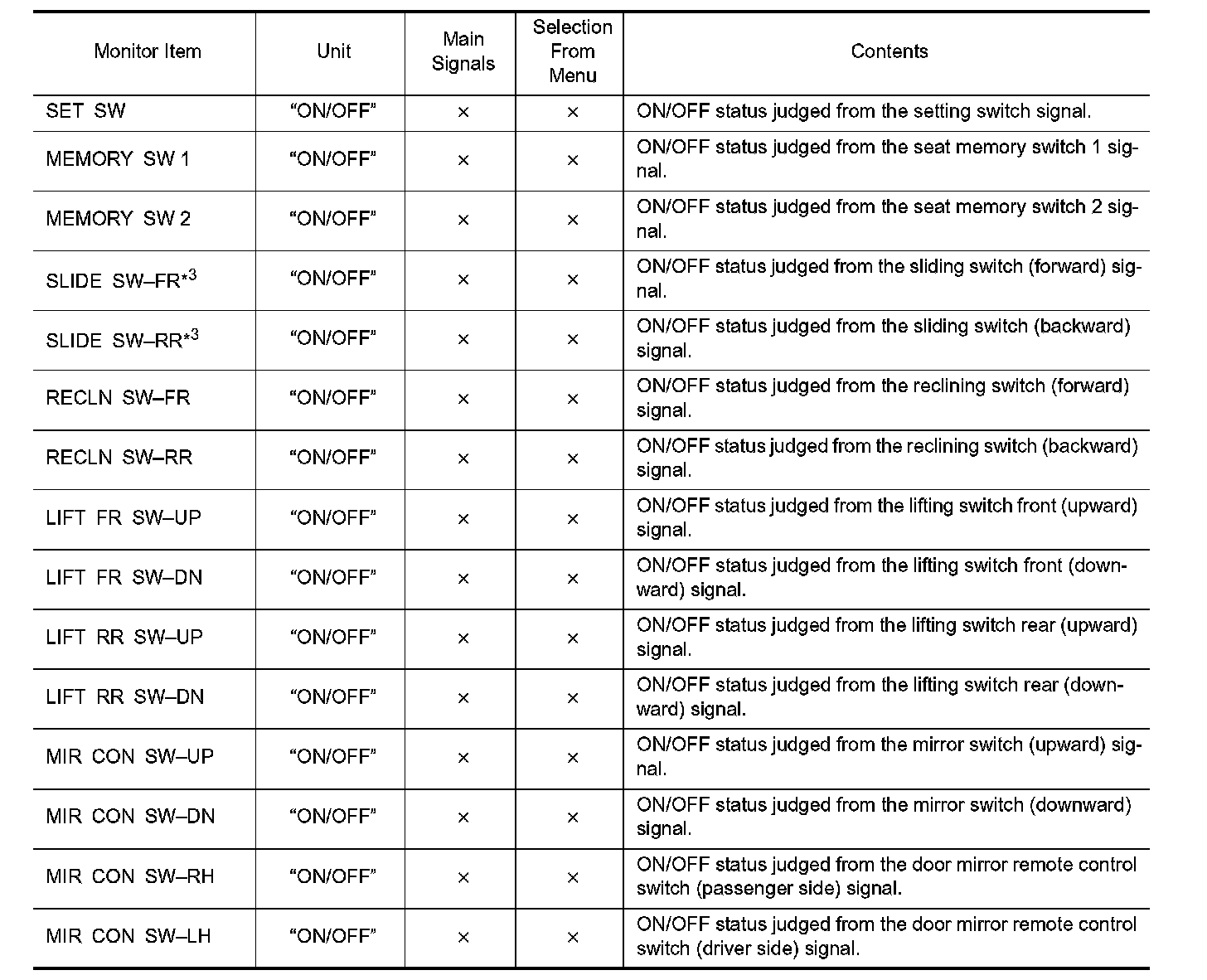 | Monitor Item | Unit | Main Signals | Selection From Menu | Contents |
|---|---|---|---|---|
| SET SW | “ON/OFF” | × | × | ON/OFF status judged from the setting switch signal. |
| MEMORY SW 1 | “ON/OFF” | × | × | ON/OFF status judged from the seat memory switch 1 signal. |
| MEMORY SW 2 | “ON/OFF” | × | × | ON/OFF status judged from the seat memory switch 2 signal. |
| SLIDE SW–FR$^{*3}$ | “ON/OFF” | × | × | ON/OFF status judged from the sliding switch (forward) signal. |
| SLIDE SW–RR$^{*3}$ | “ON/OFF” | × | × | ON/OFF status judged from the sliding switch (backward) signal. |
| RECLN SW–FR | “ON/OFF” | × | × | ON/OFF status judged from the reclining switch (forward) signal. |
| RECLN SW–RR | “ON/OFF” | × | × | ON/OFF status judged from the reclining switch (backward) signal. |
| LIFT FR SW–UP | “ON/OFF” | × | × | ON/OFF status judged from the lifting switch front (upward) signal. |
| LIFT FR SW–DN | “ON/OFF” | × | × | ON/OFF status judged from the lifting switch front (downward) signal. |
| LIFT RR SW–UP | “ON/OFF” | × | × | ON/OFF status judged from the lifting switch rear (upward) signal. |
| LIFT RR SW–DN | “ON/OFF” | × | × | ON/OFF status judged from the lifting switch rear (downward) signal. |
| MIR CON SW–UP | “ON/OFF” | × | × | ON/OFF status judged from the mirror switch (upward) signal. |
| MIR CON SW–DN | “ON/OFF” | × | × | ON/OFF status judged from the mirror switch (downward) signal. |
| MIR CON SW–RH | “ON/OFF” | × | × | ON/OFF status judged from the door mirror remote control switch (passenger side) signal. |
| MIR CON SW–LH | “ON/OFF” | × | × | ON/OFF status judged from the door mirror remote control switch (driver side) signal. |